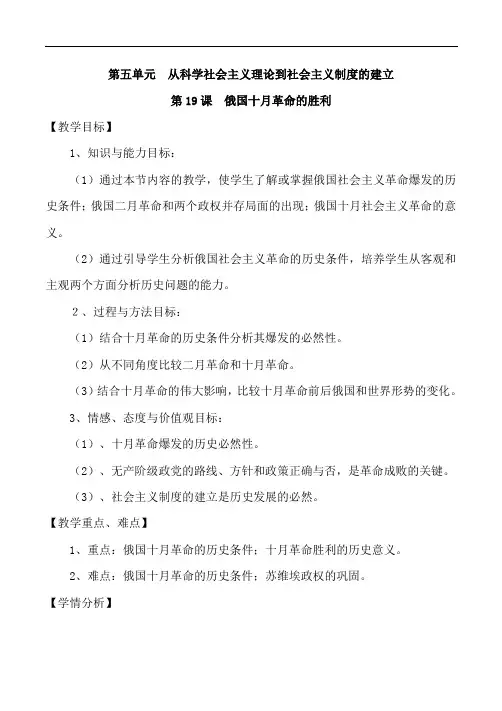 第五单元　从科学社会主义理论到社会主义制度的建立

第 19 课　俄国十月革命的胜利

【教学目标】

1、知识与能力目标：

（1）通过本节内容的教学，使学生了解或掌握俄国社会主义革命爆发的历史条件；俄国二月革命和两个政权并存局面的出现；俄国十月社会主义革命的意义。

（2）通过引导学生分析俄国社会主义革命的历史条件，培养学生从客观和主观两个方面分析历史问题的能力。

2 、过程与方法目标：

（1）结合十月革命的历史条件分析其爆发的必然性。

（2）从不同角度比较二月革命和十月革命。

（3）结合十月革命的伟大影响，比较十月革命前后俄国和世界形势的变化。

3、情感、态度与价值观目标：

（1）、十月革命爆发的历史必然性。

（2）、无产阶级政党的路线、方针和政策正确与否，是革命成败的关键。

（3）、社会主义制度的建立是历史发展的必然。

【教学重点、难点】

1、重点：俄国十月革命的历史条件；十月革命胜利的历史意义。

2、难点：俄国十月革命的历史条件；苏维埃政权的巩固。

【学情分析】